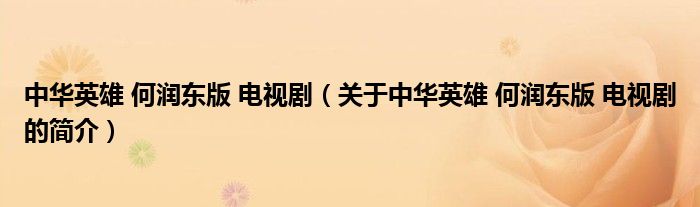 中华英雄 何润东版 电视剧（关于中华英雄 何润东版 电视剧的简介）